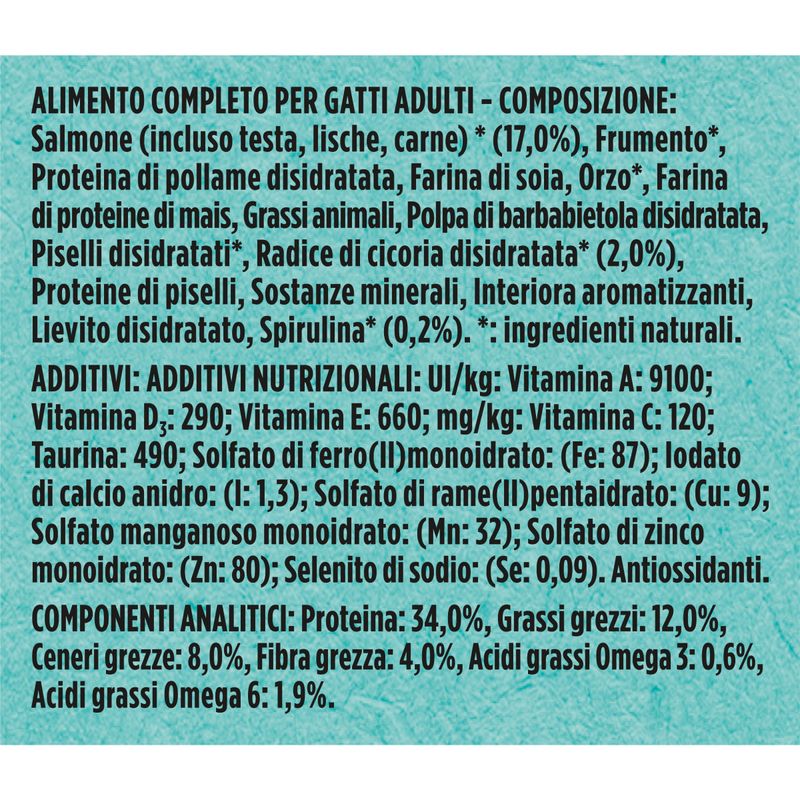 ALIMENTO COMPLETO PER GATTI ADULTI - COMPOSIZIONE: Salmone (incluso testa, lische, carne) * (17,0%), Frumento*, Proteina di pollame disidratata, Farina di soia, Orzo*, Farina di proteine di mais, Grassi animali, Polpa di barbabietola disidratata, Piselli disidratati*, Radice di cicoria disidratata* (2,0%), Proteine di piselli, Sostanze minerali, Interiora aromatizzanti, Lievito disidratato, Spirulina* (0,2%). *: ingredienti naturali.

ADDITIVI: ADDITIVI NUTRIZIONALI: UI/kg: Vitamina A: 9100; Vitamina $D_3$: 290; Vitamina E: 660; mg/kg: Vitamina C: 120; Taurina: 490; Solfato di ferro(II)monoidrato: (Fe: 87); Iodato di calcio anidro: (I: 1,3); Solfato di rame(II)pentaidrato: (Cu: 9); Solfato manganoso monoidrato: (Mn: 32); Solfato di zinco monoidrato: (Zn: 80); Selenito di sodio: (Se: 0,09). Antiossidanti.

COMPONENTI ANALITICI: Proteina: 34,0%, Grassi grezzi: 12,0%, Ceneri grezze: 8,0%, Fibra grezza: 4,0%, Acidi grassi Omega 3: 0,6%, Acidi grassi Omega 6: 1,9%.